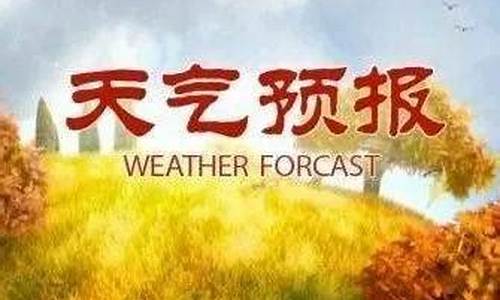 天气预报
WEATHER FORCAST